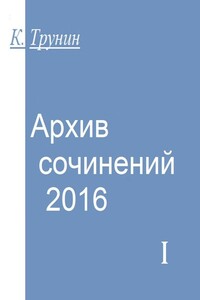 К. Трунин

Архив сочинений 2016

I